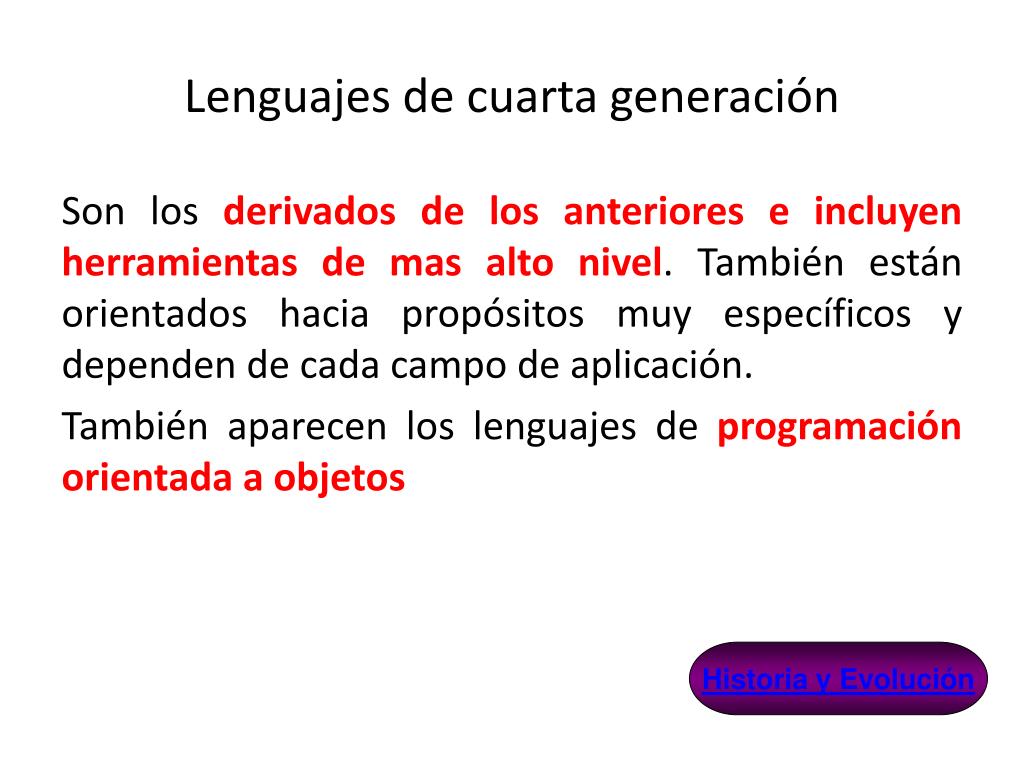 Lenguajes de cuarta generación

Son los derivados de los anteriores e incluyen herramientas de mas alto nivel. También están orientados hacia propósitos muy específicos y dependen de cada campo de aplicación.

También aparecen los lenguajes de programación orientada a objetos

Historia y Evolución